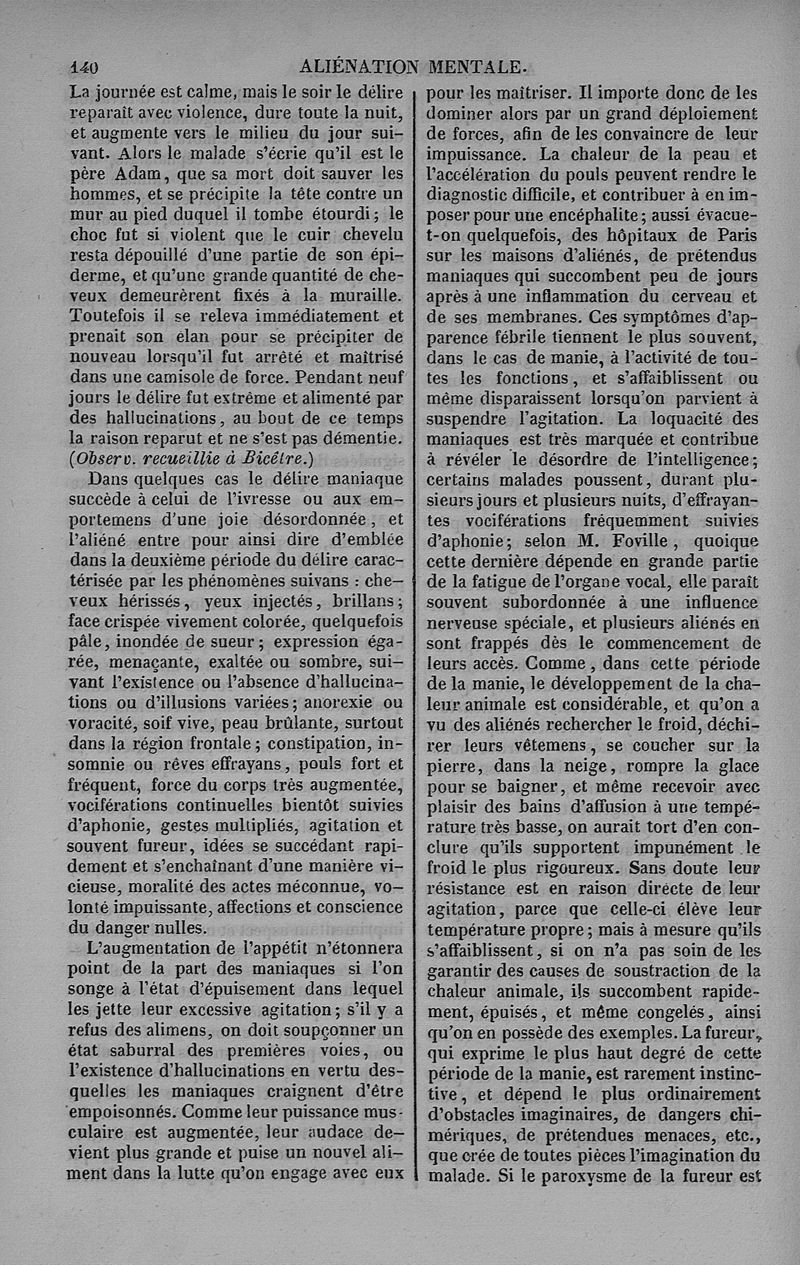 140 ALIÉNATION MENTALE.

La journée est calme, mais le soir le délire reparaît avec violence, dure toute la nuit, et augmente vers le milieu du jour suivant. Alors le malade s'écrie qu'il est le père Adam, que sa mort doit sauver les hommes, et se précipite la tête contre un mur au pied duquel il tombe étourdi; le choc fut si violent que le cuir chevelu resta dépouillé d'une partie de son épiderme, et qu'une grande quantité de cheveux demeurèrent fixés à la muraille. Toutefois il se releva immédiatement et prenait son élan pour se précipiter de nouveau lorsqu'il fut arrêté et maîtrisé dans une camisole de force. Pendant neuf jours le délire fut extrême et alimenté par des hallucinations, au bout de ce temps la raison reparut et ne s'est pas démentie. (Observ. recueillie à Bicêtre.)

Dans quelques cas le délire maniaque succède à celui de l'ivresse ou aux emportemens d'une joie désordonnée, et l'aliéné entre pour ainsi dire d'emblée dans la deuxième période du délire caractérisée par les phénomènes suivans : cheveux hérissés, yeux injectés, brillans; face crispée vivement colorée, quelquefois pâle, inondée de sueur; expression égarée, menaçante, exaltée ou sombre, suivant l'existence ou l'absence d'hallucinations ou d'illusions variées; anorexie ou voracité, soif vive, peau brûlante, surtout dans la région frontale; constipation, insomnie ou rêves effrayans, pouls fort et fréquent, force du corps très augmentée, vociférations continuelles bientôt suivies d'aphonie, gestes multipliés, agitation et souvent fureur, idées se succédant rapidement et s'enchaînant d'une manière vicieuse, moralité des actes méconnue, volonté impuissante, affections et conscience du danger nulles.

L'augmentation de l'appétit n'étonnera point de la part des maniaques si l'on songe à l'état d'épuisement dans lequel les jette leur excessive agitation; s'il y a refus des alimens, on doit soupçonner un état saburral des premières voies, ou l'existence d'hallucinations en vertu desquelles les maniaques craignent d'être empoisonnés. Comme leur puissance musculaire est augmentée, leur audace devient plus grande et puise un nouvel aliment dans la lutte qu'on engage avec eux pour les maîtriser. Il importe donc de les dominer alors par un grand déploiement de forces, afin de les convaincre de leur impuissance. La chaleur de la peau et l'accélération du pouls peuvent rendre le diagnostic difficile, et contribuer à en imposer pour une encéphalite; aussi évacue-t-on quelquefois, des hôpitaux de Paris sur les maisons d'aliénés, de prétendus maniaques qui succombent peu de jours après à une inflammation du cerveau et de ses membranes. Ces symptômes d'apparence fébrile tiennent le plus souvent, dans le cas de manie, à l'activité de toutes les fonctions, et s'affaiblissent ou même disparaissent lorsqu'on parvient à suspendre l'agitation. La loquacité des maniaques est très marquée et contribue à révéler le désordre de l'intelligence; certains malades poussent, durant plusieurs jours et plusieurs nuits, d'effrayantes vociférations fréquemment suivies d'aphonie; selon M. Foville, quoique cette dernière dépende en grande partie de la fatigue de l'organe vocal, elle paraît souvent subordonnée à une influence nerveuse spéciale, et plusieurs aliénés en sont frappés dès le commencement de leurs accès. Comme, dans cette période de la manie, le développement de la chaleur animale est considérable, et qu'on a vu des aliénés rechercher le froid, déchirer leurs vêtemens, se coucher sur la pierre, dans la neige, rompre la glace pour se baigner, et même recevoir avec plaisir des bains d'affusion à une température très basse, on aurait tort d'en conclure qu'ils supportent impunément le froid le plus rigoureux. Sans doute leur résistance est en raison directe de leur agitation, parce que celle-ci élève leur température propre; mais à mesure qu'ils s'affaiblissent, si on n'a pas soin de les garantir des causes de soustraction de la chaleur animale, ils succombent rapidement, épuisés, et même congelés, ainsi qu'on en possède des exemples. La fureur, qui exprime le plus haut degré de cette période de la manie, est rarement instinctive, et dépend le plus ordinairement d'obstacles imaginaires, de dangers chimériques, de prétendues menaces, etc., que crée de toutes pièces l'imagination du malade. Si le paroxysme de la fureur est